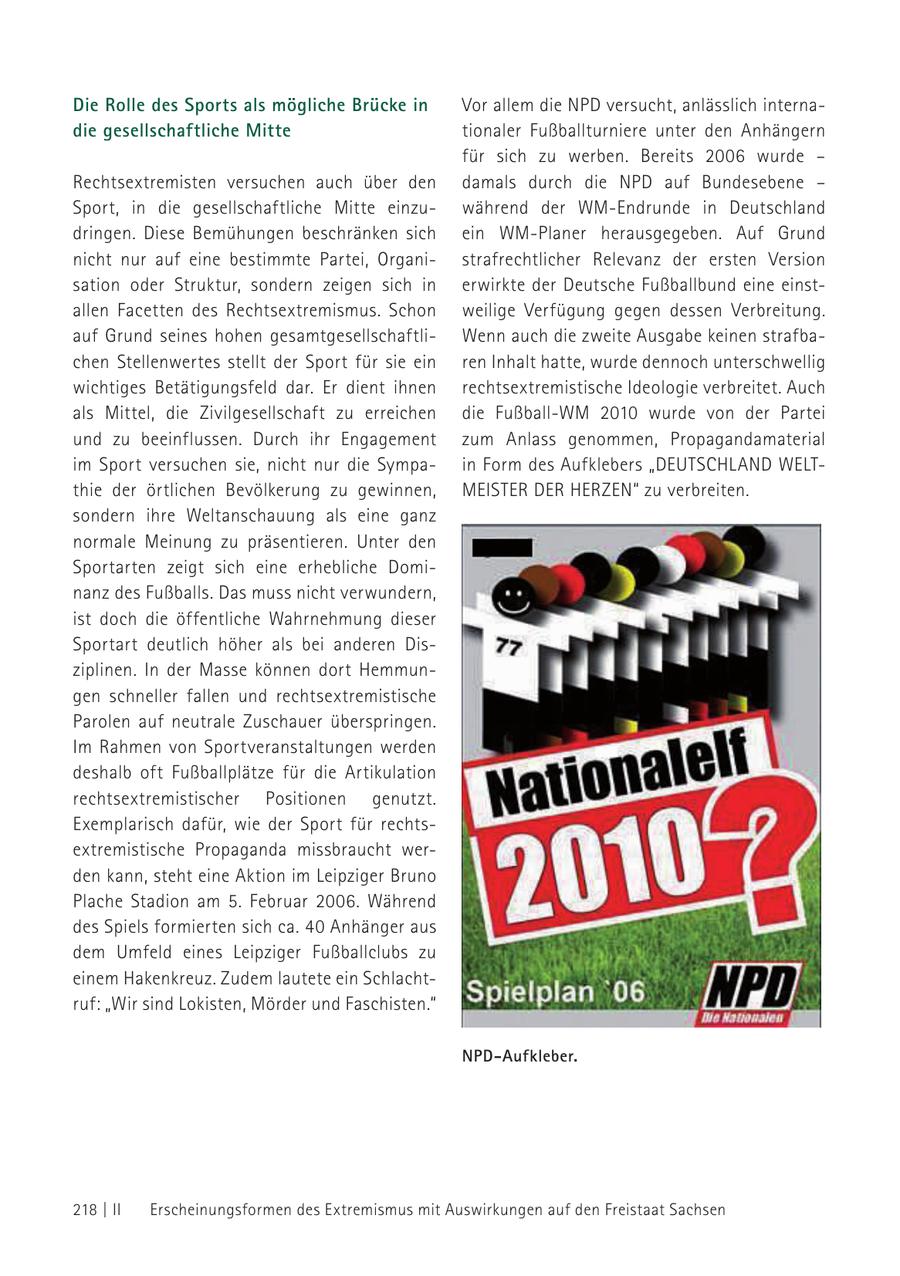 Die Rolle des Sports als mögliche Brücke in die gesellschaftliche Mitte

Rechtsextremisten versuchen auch über den Sport, in die gesellschaftliche Mitte einzudringen. Diese Bemühungen beschränken sich nicht nur auf eine bestimmte Partei, Organisation oder Struktur, sondern zeigen sich in allen Facetten des Rechtsextremismus. Schon auf Grund seines hohen gesamtgesellschaftlichen Stellenwertes stellt der Sport für sie ein wichtiges Betätigungsfeld dar. Er dient ihnen als Mittel, die Zivilgesellschaft zu erreichen und zu beeinflussen. Durch ihr Engagement im Sport versuchen sie, nicht nur die Sympathie der örtlichen Bevölkerung zu gewinnen, sondern ihre Weltanschauung als eine ganz normale Meinung zu präsentieren. Unter den Sportarten zeigt sich eine erhebliche Dominanz des Fußballs. Das muss nicht verwundern, ist doch die öffentliche Wahrnehmung dieser Sportart deutlich höher als bei anderen Disziplinen. In der Masse können dort Hemmungen schneller fallen und rechtsextremistische Parolen auf neutrale Zuschauer überspringen. Im Rahmen von Sportveranstaltungen werden deshalb oft Fußballplätze für die Artikulation rechtsextremistischer Positionen genutzt. Exemplarisch dafür, wie der Sport für rechtsextremistische Propaganda missbraucht werden kann, steht eine Aktion im Leipziger Bruno Plache Stadion am 5. Februar 2006. Während des Spiels formierten sich ca. 40 Anhänger aus dem Umfeld eines Leipziger Fußballclubs zu einem Hakenkreuz. Zudem lautete ein Schlachtruf: „Wir sind Lokisten, Mörder und Faschisten."

Vor allem die NPD versucht, anlässlich internationaler Fußballturniere unter den Anhängern für sich zu werben. Bereits 2006 wurde – damals durch die NPD auf Bundesebene – während der WM-Endrunde in Deutschland ein WM-Planer herausgegeben. Auf Grund strafrechtlicher Relevanz der ersten Version erwirkte der Deutsche Fußballbund eine einstweilige Verfügung gegen dessen Verbreitung. Wenn auch die zweite Ausgabe keinen strafbaren Inhalt hatte, wurde dennoch unterschwellig rechtsextremistische Ideologie verbreitet. Auch die Fußball-WM 2010 wurde von der Partei zum Anlass genommen, Propagandamaterial in Form des Aufklebers „DEUTSCHLAND WELTMEISTER DER HERZEN" zu verbreiten.

77
Nationalelf
2010 ?
Spielplan `06
NPD
Die Nationalen

NPD-Aufkleber.

218 | II Erscheinungsformen des Extremismus mit Auswirkungen auf den Freistaat Sachsen